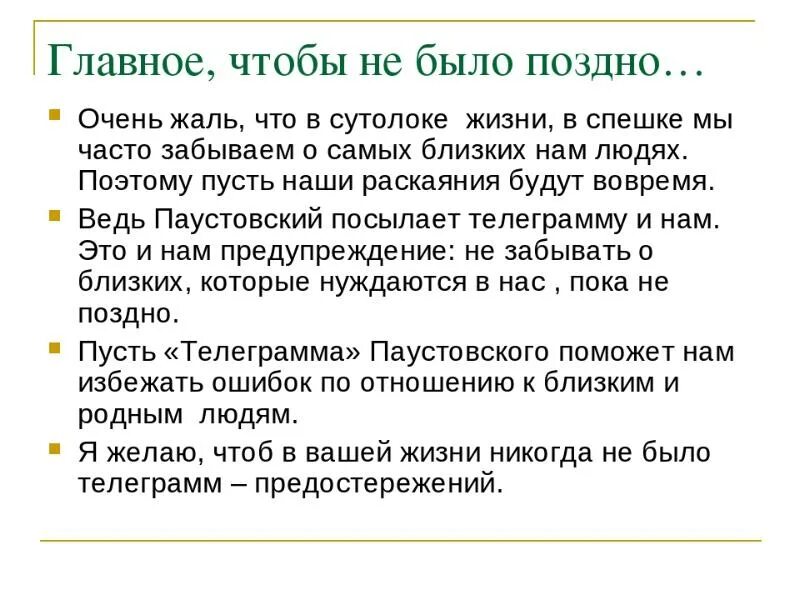 Главное, чтобы не было поздно…

Очень жаль, что в сутолоке жизни, в спешке мы часто забываем о самых близких нам людях. Поэтому пусть наши раскаяния будут вовремя.

Ведь Паустовский посылает телеграмму и нам. Это и нам предупреждение: не забывать о близких, которые нуждаются в нас , пока не поздно.

Пусть «Телеграмма» Паустовского поможет нам избежать ошибок по отношению к близким и родным людям.

Я желаю, чтоб в вашей жизни никогда не было телеграмм – предостережений.